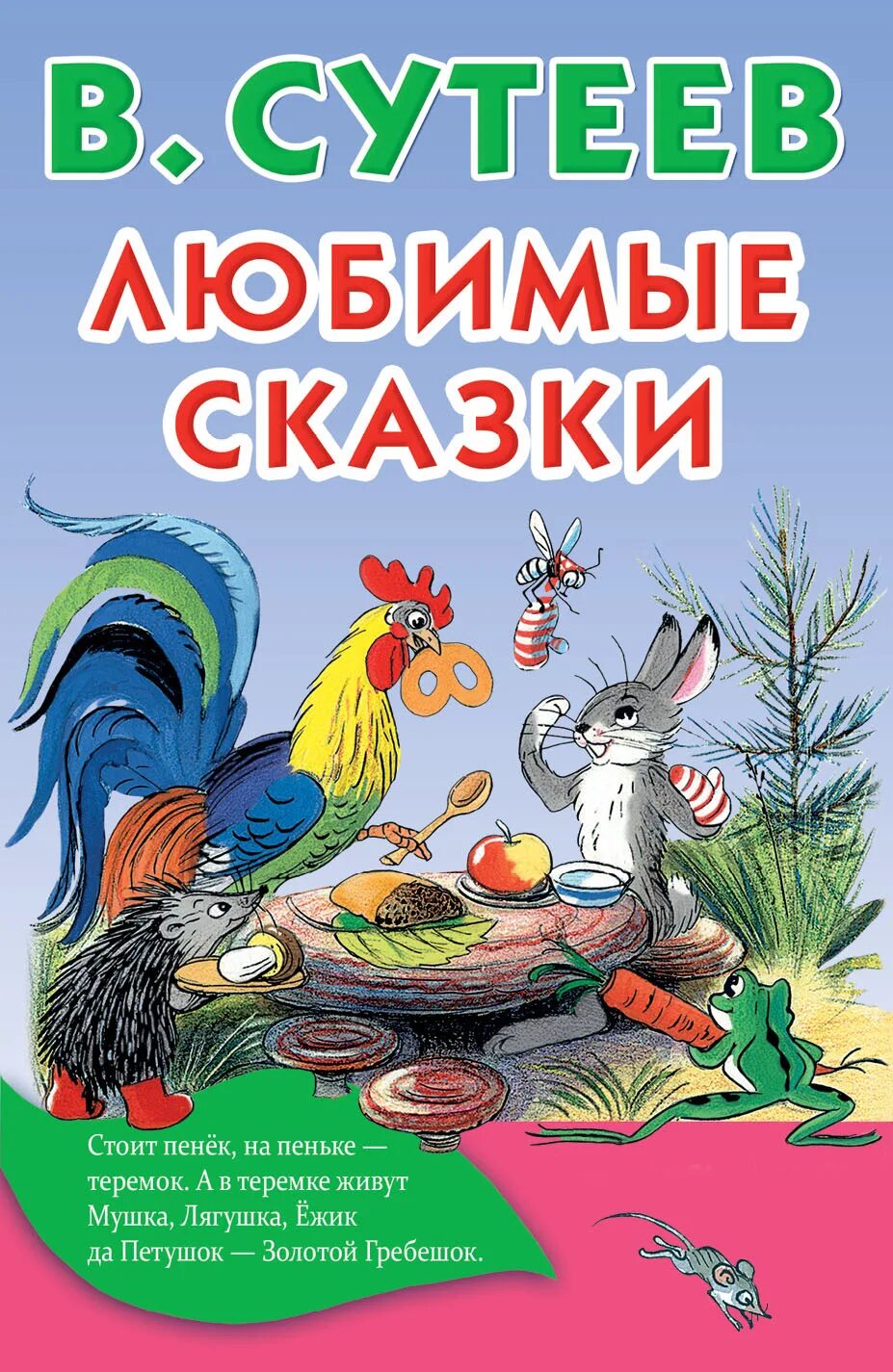 В. СУТЕЕВ
ЛЮБИМЫЕ СКАЗКИ

Стоит пенёк, на пеньке — теремок. А в теремке живут Мушка, Лягушка, Ёжик да Петушок — Золотой Гребешок.